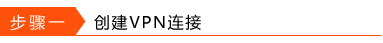 步骤一 创建VPN连接